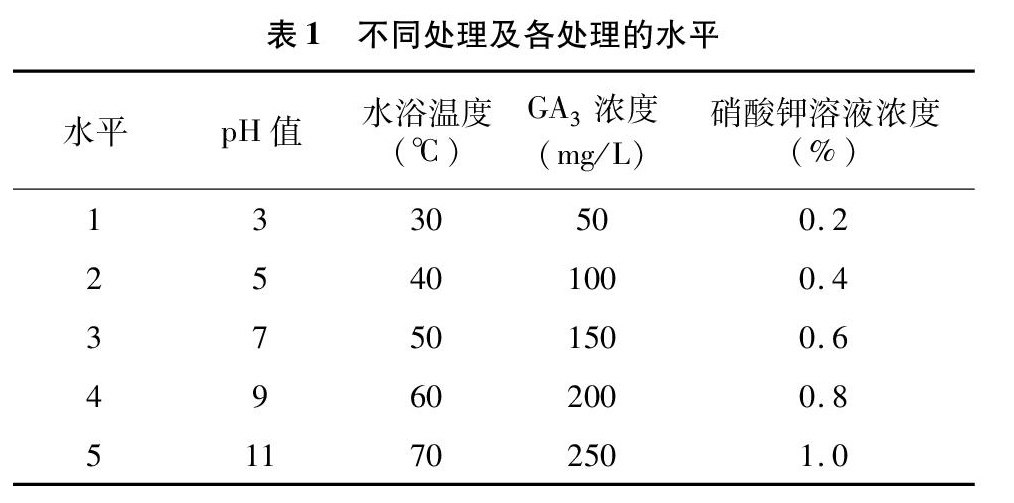 表1　不同处理及各处理的水平

| 水平 | pH值 | 水浴温度（℃） | $GA_3$浓度（mg/L） | 硝酸钾溶液浓度（%） |
|---|---|---|---|---|
| 1 | 3 | 30 | 50 | 0.2 |
| 2 | 5 | 40 | 100 | 0.4 |
| 3 | 7 | 50 | 150 | 0.6 |
| 4 | 9 | 60 | 200 | 0.8 |
| 5 | 11 | 70 | 250 | 1.0 |